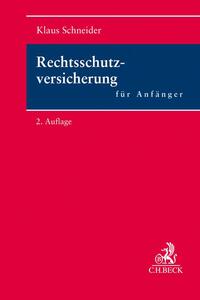 Klaus Schneider

Rechtsschutzversicherung
für Anfänger

2. Auflage

C.H.BECK